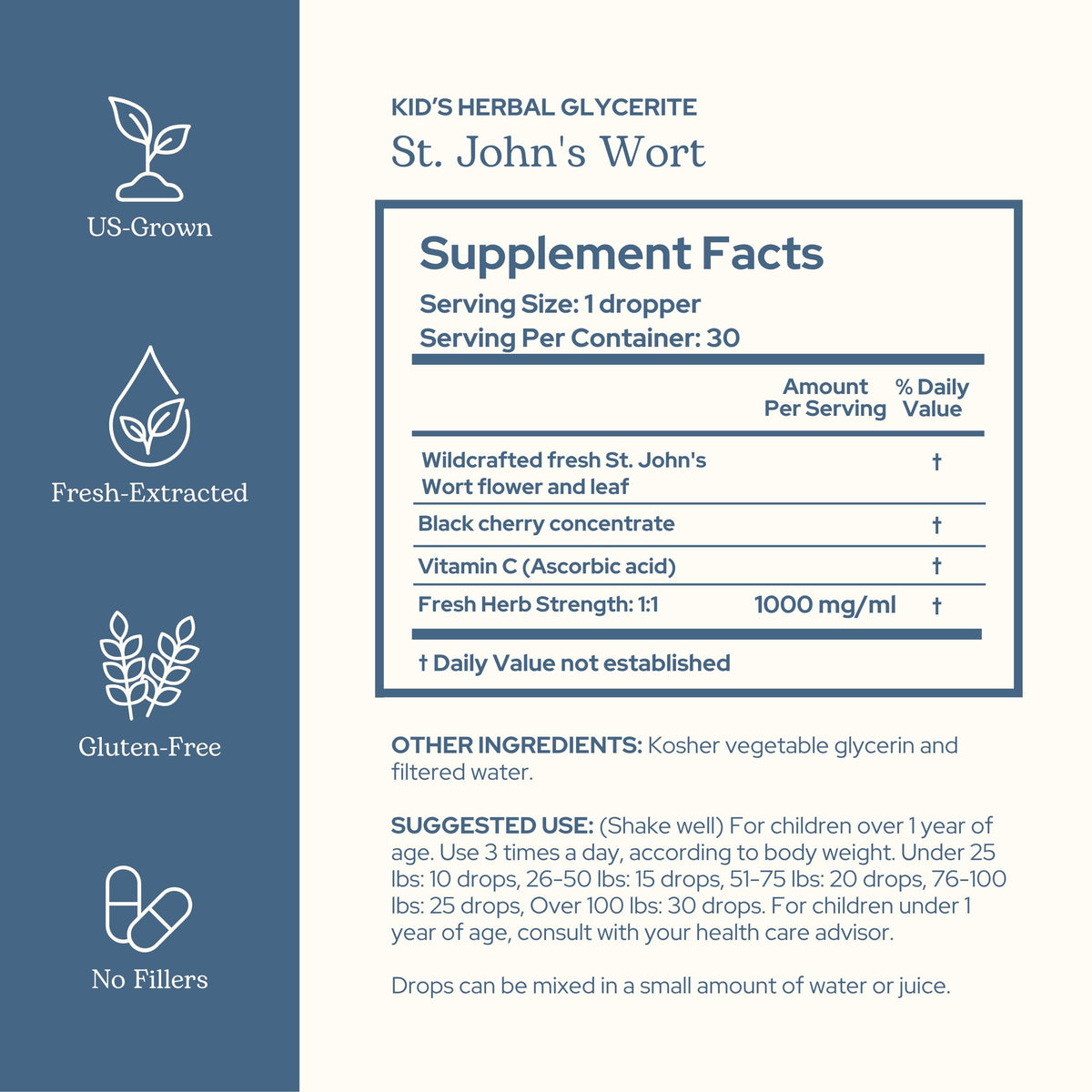 US-Grown

Fresh-Extracted

Gluten-Free

No Fillers

KID'S HERBAL GLYCERITE

St. John's Wort

Supplement Facts

Serving Size: 1 dropper
Serving Per Container: 30

| | Amount Per Serving | % Daily Value |
|---|---|---|
| Wildcrafted fresh St. John's Wort flower and leaf | | † |
| Black cherry concentrate | | † |
| Vitamin C (Ascorbic acid) | | † |
| Fresh Herb Strength: 1:1 | 1000 mg/ml | † |

† Daily Value not established

OTHER INGREDIENTS: Kosher vegetable glycerin and filtered water.

SUGGESTED USE: (Shake well) For children over 1 year of age. Use 3 times a day, according to body weight. Under 25 lbs: 10 drops, 26-50 lbs: 15 drops, 51-75 lbs: 20 drops, 76-100 lbs: 25 drops, Over 100 lbs: 30 drops. For children under 1 year of age, consult with your health care advisor.

Drops can be mixed in a small amount of water or juice.